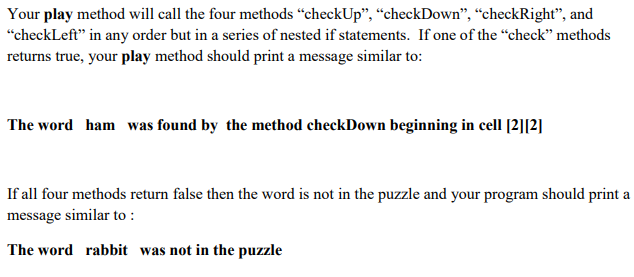 Your play method will call the four methods “checkUp”, “checkDown”, “checkRight”, and “checkLeft” in any order but in a series of nested if statements. If one of the “check” methods returns true, your play method should print a message similar to:

The word ham was found by the method checkDown beginning in cell [2][2]

If all four methods return false then the word is not in the puzzle and your program should print a message similar to :

The word rabbit was not in the puzzle